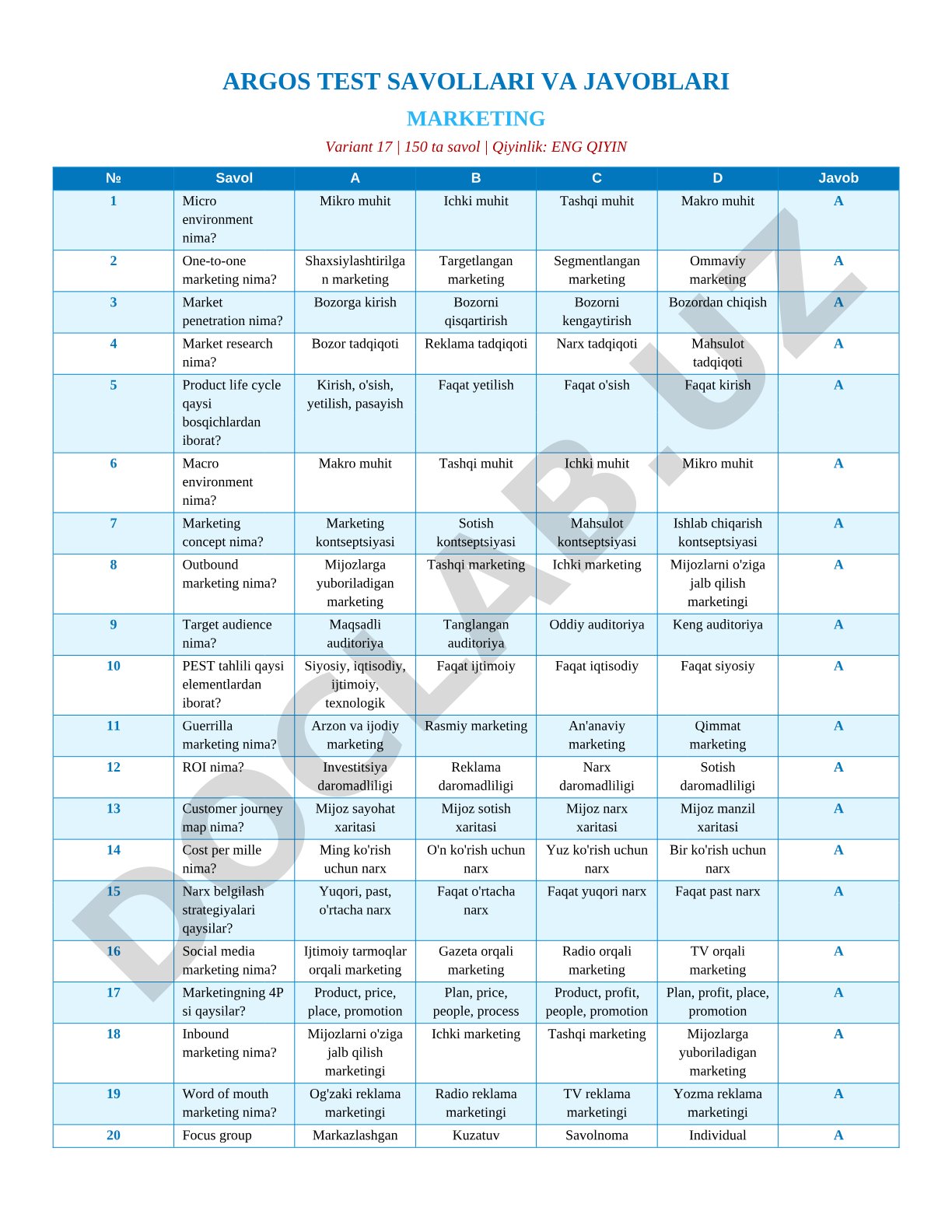 ARGOS TEST SAVOLLARI VA JAVOBLARI

MARKETING

Variant 17 | 150 ta savol | Qiyinlik: ENG QIYIN

| № | Savol | A | B | C | D | Javob |
|---|---|---|---|---|---|---|
| 1 | Micro environment nima? | Mikro muhit | Ichki muhit | Tashqi muhit | Makro muhit | A |
| 2 | One-to-one marketing nima? | Shaxsiylashtirilgan marketing | Targetlangan marketing | Segmentlangan marketing | Ommaviy marketing | A |
| 3 | Market penetration nima? | Bozorga kirish | Bozorni qisqartirish | Bozorni kengaytirish | Bozordan chiqish | A |
| 4 | Market research nima? | Bozor tadqiqoti | Reklama tadqiqoti | Narx tadqiqoti | Mahsulot tadqiqoti | A |
| 5 | Product life cycle qaysi bosqichlardan iborat? | Kirish, o'sish, yetilish, pasayish | Faqat yetilish | Faqat o'sish | Faqat kirish | A |
| 6 | Macro environment nima? | Makro muhit | Tashqi muhit | Ichki muhit | Mikro muhit | A |
| 7 | Marketing concept nima? | Marketing kontseptsiyasi | Sotish kontseptsiyasi | Mahsulot kontseptsiyasi | Ishlab chiqarish kontseptsiyasi | A |
| 8 | Outbound marketing nima? | Mijozlarga yuboriladigan marketing | Tashqi marketing | Ichki marketing | Mijozlarni o'ziga jalb qilish marketingi | A |
| 9 | Target audience nima? | Maqsadli auditoriya | Tanglangan auditoriya | Oddiy auditoriya | Keng auditoriya | A |
| 10 | PEST tahlili qaysi elementlardan iborat? | Siyosiy, iqtisodiy, ijtimoiy, texnologik | Faqat ijtimoiy | Faqat iqtisodiy | Faqat siyosiy | A |
| 11 | Guerrilla marketing nima? | Arzon va ijodiy marketing | Rasmiy marketing | An'anaviy marketing | Qimmat marketing | A |
| 12 | ROI nima? | Investitsiya daromadliligi | Reklama daromadliligi | Narx daromadliligi | Sotish daromadliligi | A |
| 13 | Customer journey map nima? | Mijoz sayohat xaritasi | Mijoz sotish xaritasi | Mijoz narx xaritasi | Mijoz manzil xaritasi | A |
| 14 | Cost per mille nima? | Ming ko'rish uchun narx | O'n ko'rish uchun narx | Yuz ko'rish uchun narx | Bir ko'rish uchun narx | A |
| 15 | Narx belgilash strategiyalari qaysilar? | Yuqori, past, o'rtacha narx | Faqat o'rtacha narx | Faqat yuqori narx | Faqat past narx | A |
| 16 | Social media marketing nima? | Ijtimoiy tarmoqlar orqali marketing | Gazeta orqali marketing | Radio orqali marketing | TV orqali marketing | A |
| 17 | Marketingning 4P si qaysilar? | Product, price, place, promotion | Plan, price, people, process | Product, profit, people, promotion | Plan, profit, place, promotion | A |
| 18 | Inbound marketing nima? | Mijozlarni o'ziga jalb qilish marketingi | Ichki marketing | Tashqi marketing | Mijozlarga yuboriladigan marketing | A |
| 19 | Word of mouth marketing nima? | Og'zaki reklama marketingi | Radio reklama marketingi | TV reklama marketingi | Yozma reklama marketingi | A |
| 20 | Focus group | Markazlashgan | Kuzatuv | Savolnoma | Individual | A |

DOCLAB.UZ